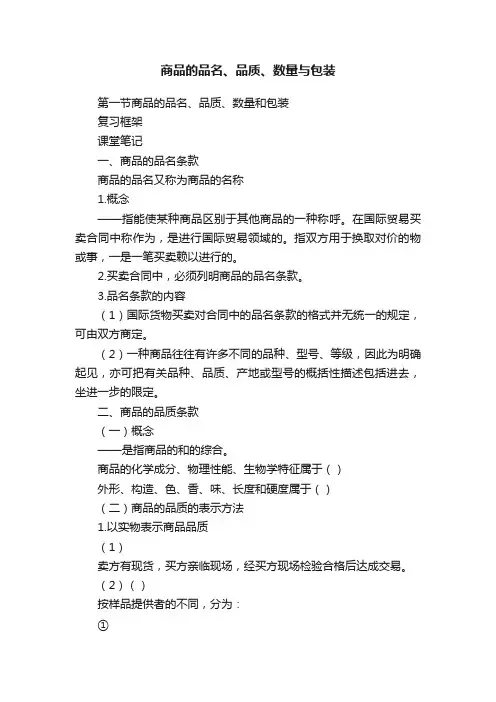 商品的品名、品质、数量与包装

第一节商品的品名、品质、数量和包装

复习框架

课堂笔记

一、商品的品名条款

商品的品名又称为商品的名称

1.概念

——指能使某种商品区别于其他商品的一种称呼。在国际贸易买卖合同中称作为，是进行国际贸易领域的。指双方用于换取对价的物或事，一是一笔买卖赖以进行的。

2.买卖合同中，必须列明商品的品名条款。

3.品名条款的内容

（1）国际货物买卖对合同中的品名条款的格式并无统一的规定，可由双方商定。

（2）一种商品往往有许多不同的品种、型号、等级，因此为明确起见，亦可把有关品种、品质、产地或型号的概括性描述包括进去，坐进一步的限定。

二、商品的品质条款

（一）概念

——是指商品的和的综合。

商品的化学成分、物理性能、生物学特征属于（ ）

外形、构造、色、香、味、长度和硬度属于（ ）

（二）商品的品质的表示方法

1.以实物表示商品品质

（1）

卖方有现货，买方亲临现场，经买方现场检验合格后达成交易。

（2）（ ）

按样品提供者的不同，分为：

①